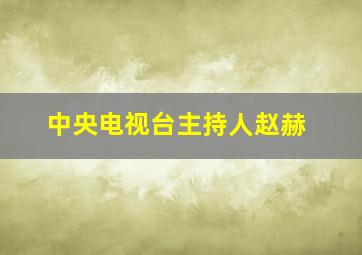 中央电视台主持人赵赫